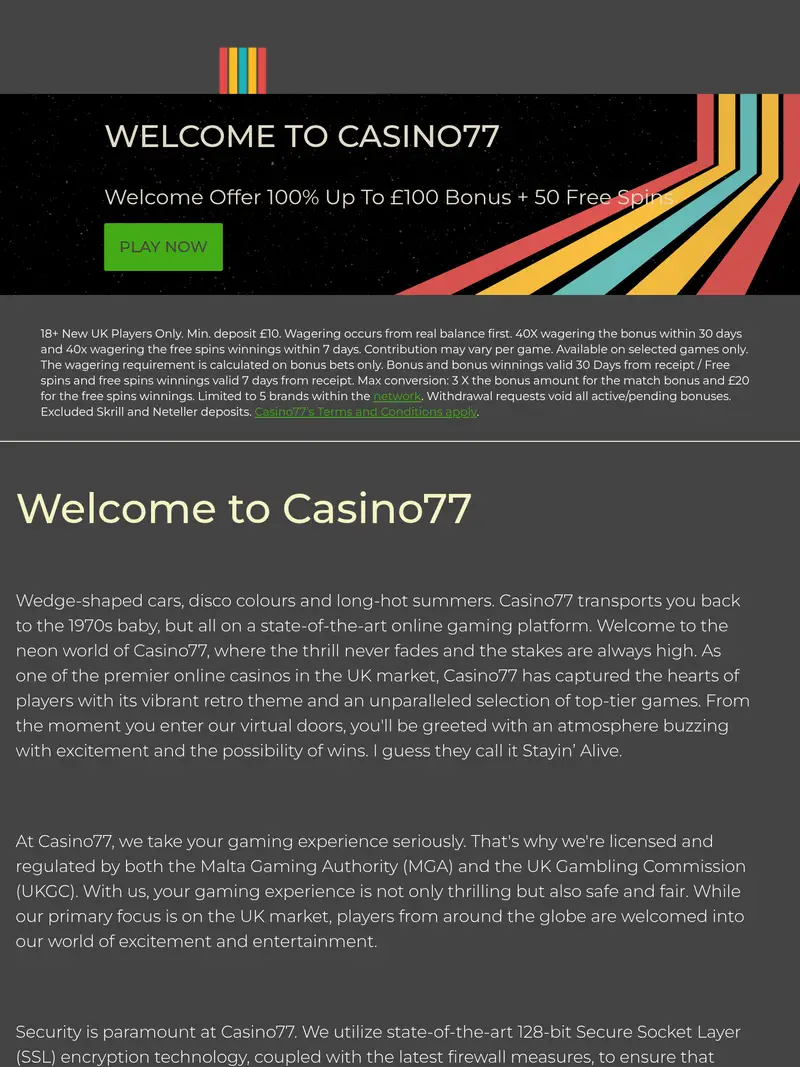 WELCOME TO CASINO77

Welcome Offer 100% Up To £100 Bonus + 50 Free Spins

PLAY NOW

18+ New UK Players Only. Min. deposit £10. Wagering occurs from real balance first. 40X wagering the bonus within 30 days and 40x wagering the free spins winnings within 7 days. Contribution may vary per game. Available on selected games only. The wagering requirement is calculated on bonus bets only. Bonus and bonus winnings valid 30 Days from receipt / Free spins and free spins winnings valid 7 days from receipt. Max conversion: 3 X the bonus amount for the match bonus and £20 for the free spins winnings. Limited to 5 brands within the network. Withdrawal requests void all active/pending bonuses. Excluded Skrill and Neteller deposits. Casino77's Terms and Conditions apply.

Welcome to Casino77

Wedge-shaped cars, disco colours and long-hot summers. Casino77 transports you back to the 1970s baby, but all on a state-of-the-art online gaming platform. Welcome to the neon world of Casino77, where the thrill never fades and the stakes are always high. As one of the premier online casinos in the UK market, Casino77 has captured the hearts of players with its vibrant retro theme and an unparalleled selection of top-tier games. From the moment you enter our virtual doors, you'll be greeted with an atmosphere buzzing with excitement and the possibility of wins. I guess they call it Stayin' Alive.

At Casino77, we take your gaming experience seriously. That's why we're licensed and regulated by both the Malta Gaming Authority (MGA) and the UK Gambling Commission (UKGC). With us, your gaming experience is not only thrilling but also safe and fair. While our primary focus is on the UK market, players from around the globe are welcomed into our world of excitement and entertainment.

Security is paramount at Casino77. We utilize state-of-the-art 128-bit Secure Socket Layer (SSL) encryption technology, coupled with the latest firewall measures, to ensure that